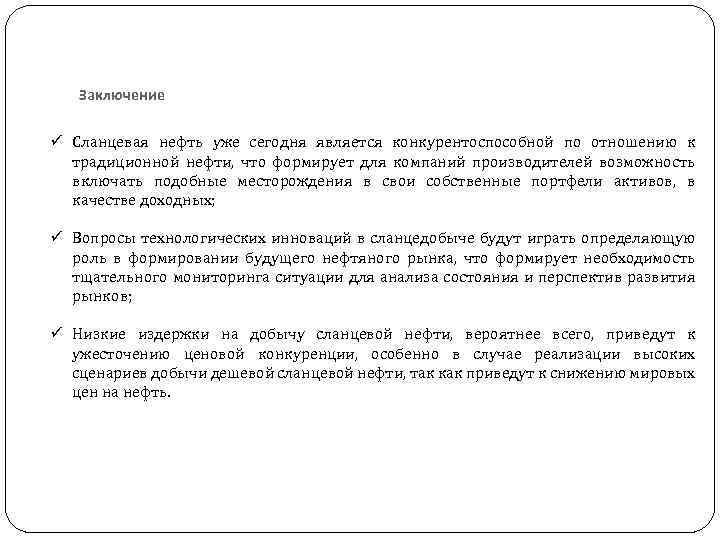 Заключение

✓ Сланцевая нефть уже сегодня является конкурентоспособной по отношению к традиционной нефти, что формирует для компаний производителей возможность включать подобные месторождения в свои собственные портфели активов, в качестве доходных;

✓ Вопросы технологических инноваций в сланцедобыче будут играть определяющую роль в формировании будущего нефтяного рынка, что формирует необходимость тщательного мониторинга ситуации для анализа состояния и перспектив развития рынков;

✓ Низкие издержки на добычу сланцевой нефти, вероятнее всего, приведут к ужесточению ценовой конкуренции, особенно в случае реализации высоких сценариев добычи дешевой сланцевой нефти, так как приведут к снижению мировых цен на нефть.